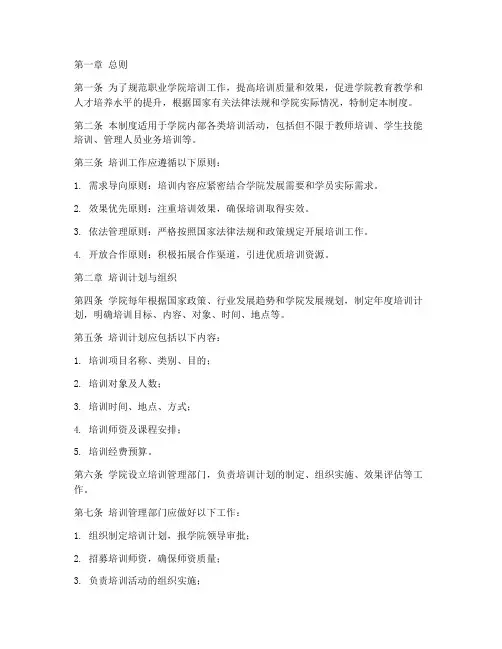 第一章 总则

第一条 为了规范职业学院培训工作，提高培训质量和效果，促进学院教育教学和人才培养水平的提升，根据国家有关法律法规和学院实际情况，特制定本制度。

第二条 本制度适用于学院内部各类培训活动，包括但不限于教师培训、学生技能培训、管理人员业务培训等。

第三条 培训工作应遵循以下原则：

1. 需求导向原则：培训内容应紧密结合学院发展需要和学员实际需求。

2. 效果优先原则：注重培训效果，确保培训取得实效。

3. 依法管理原则：严格按照国家法律法规和政策规定开展培训工作。

4. 开放合作原则：积极拓展合作渠道，引进优质培训资源。

第二章 培训计划与组织

第四条 学院每年根据国家政策、行业发展趋势和学院发展规划，制定年度培训计划，明确培训目标、内容、对象、时间、地点等。

第五条 培训计划应包括以下内容：

1. 培训项目名称、类别、目的；

2. 培训对象及人数；

3. 培训时间、地点、方式；

4. 培训师资及课程安排；

5. 培训经费预算。

第六条 学院设立培训管理部门，负责培训计划的制定、组织实施、效果评估等工作。

第七条 培训管理部门应做好以下工作：

1. 组织制定培训计划，报学院领导审批；

2. 招募培训师资，确保师资质量；

3. 负责培训活动的组织实施；